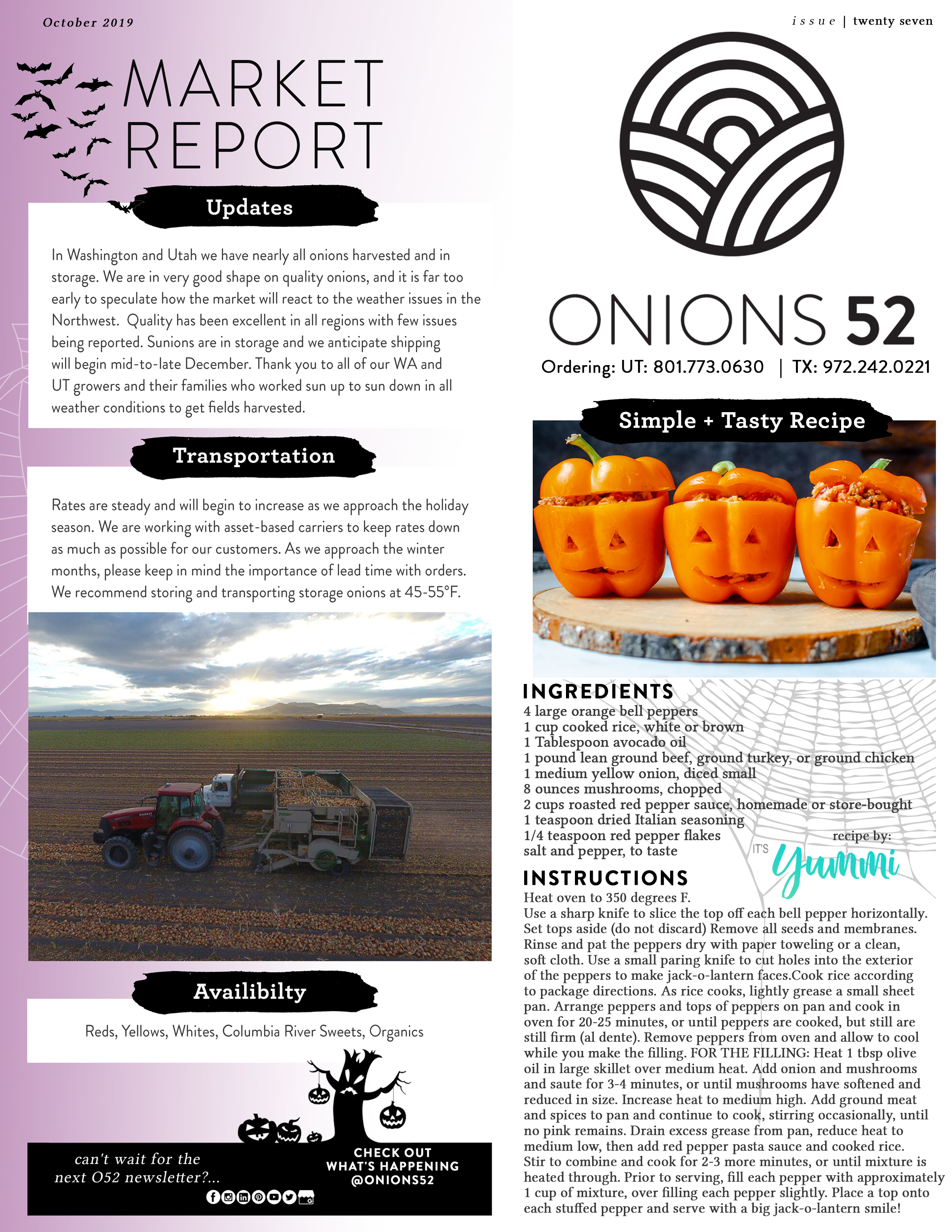 October 2019

MARKET REPORT

Updates

In Washington and Utah we have nearly all onions harvested and in storage. We are in very good shape on quality onions, and it is far too early to speculate how the market will react to the weather issues in the Northwest. Quality has been excellent in all regions with few issues being reported. Sunions are in storage and we anticipate shipping will begin mid-to-late December. Thank you to all of our WA and UT growers and their families who worked sun up to sun down in all weather conditions to get fields harvested.

Transportation

Rates are steady and will begin to increase as we approach the holiday season. We are working with asset-based carriers to keep rates down as much as possible for our customers. As we approach the winter months, please keep in mind the importance of lead time with orders. We recommend storing and transporting storage onions at 45-55°F.

Availibilty

Reds, Yellows, Whites, Columbia River Sweets, Organics

can't wait for the next O52 newsletter?...

CHECK OUT WHAT'S HAPPENING @ONIONS52

issue | twenty seven

ONIONS 52

Ordering: UT: 801.773.0630 | TX: 972.242.0221

Simple + Tasty Recipe

INGREDIENTS
4 large orange bell peppers
1 cup cooked rice, white or brown
1 Tablespoon avocado oil
1 pound lean ground beef, ground turkey, or ground chicken
1 medium yellow onion, diced small
8 ounces mushrooms, chopped
2 cups roasted red pepper sauce, homemade or store-bought
1 teaspoon dried Italian seasoning
1/4 teaspoon red pepper flakes
salt and pepper, to taste

recipe by: IT'S Yummi

INSTRUCTIONS
Heat oven to 350 degrees F.
Use a sharp knife to slice the top off each bell pepper horizontally. Set tops aside (do not discard) Remove all seeds and membranes. Rinse and pat the peppers dry with paper toweling or a clean, soft cloth. Use a small paring knife to cut holes into the exterior of the peppers to make jack-o-lantern faces.Cook rice according to package directions. As rice cooks, lightly grease a small sheet pan. Arrange peppers and tops of peppers on pan and cook in oven for 20-25 minutes, or until peppers are cooked, but still are still firm (al dente). Remove peppers from oven and allow to cool while you make the filling. FOR THE FILLING: Heat 1 tbsp olive oil in large skillet over medium heat. Add onion and mushrooms and saute for 3-4 minutes, or until mushrooms have softened and reduced in size. Increase heat to medium high. Add ground meat and spices to pan and continue to cook, stirring occasionally, until no pink remains. Drain excess grease from pan, reduce heat to medium low, then add red pepper pasta sauce and cooked rice. Stir to combine and cook for 2-3 more minutes, or until mixture is heated through. Prior to serving, fill each pepper with approximately 1 cup of mixture, over filling each pepper slightly. Place a top onto each stuffed pepper and serve with a big jack-o-lantern smile!